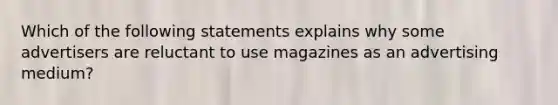 Which of the following statements explains why some advertisers are reluctant to use magazines as an advertising medium?